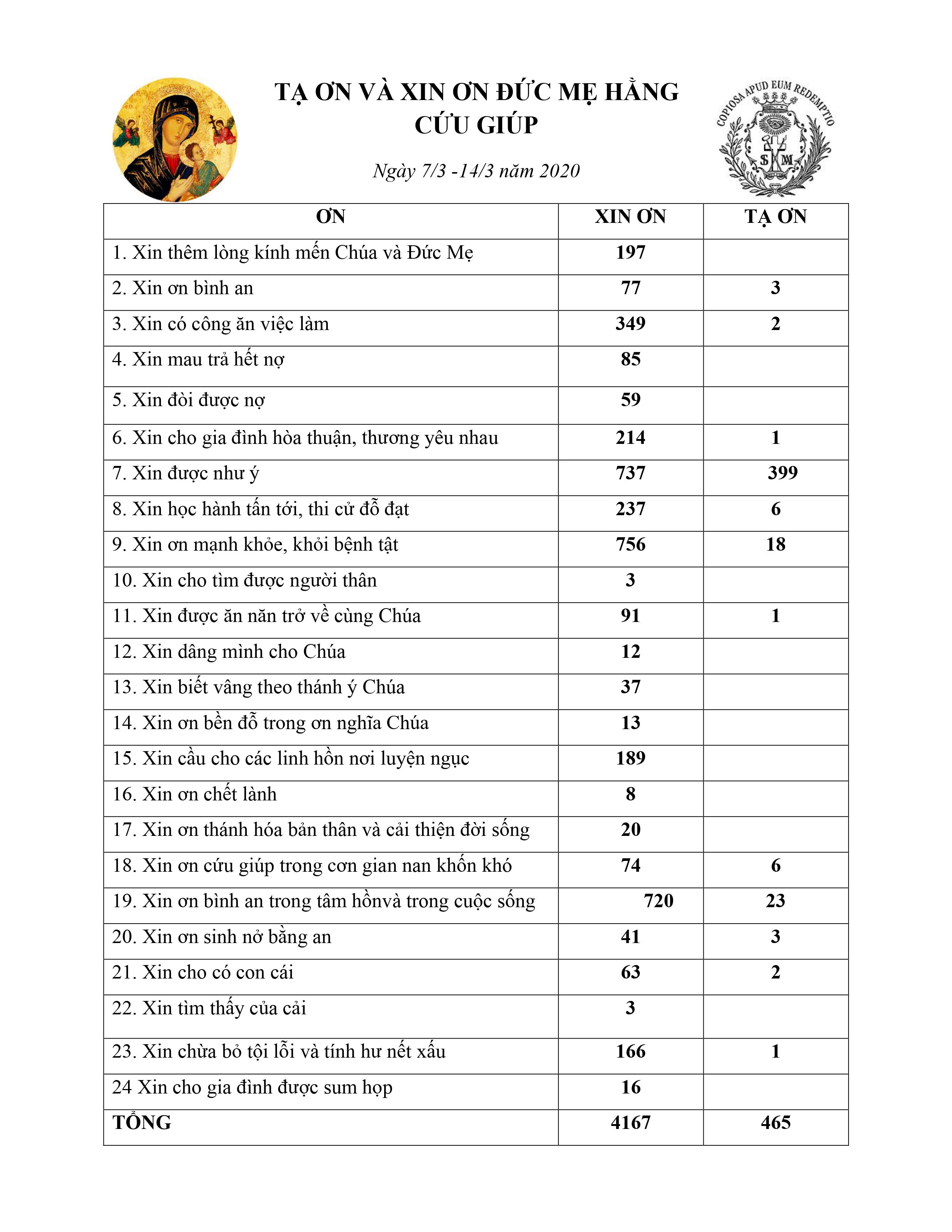 TẠ ƠN VÀ XIN ƠN ĐỨC MẸ HẰNG CỨU GIÚP

Ngày 7/3 -14/3 năm 2020

COPIOSA APUD EUM REDEMPTIO

S M

| ƠN | XIN ƠN | TẠ ƠN |
|---|---|---|
| 1. Xin thêm lòng kính mến Chúa và Đức Mẹ | 197 | |
| 2. Xin ơn bình an | 77 | 3 |
| 3. Xin có công ăn việc làm | 349 | 2 |
| 4. Xin mau trả hết nợ | 85 | |
| 5. Xin đòi được nợ | 59 | |
| 6. Xin cho gia đình hòa thuận, thương yêu nhau | 214 | 1 |
| 7. Xin được như ý | 737 | 399 |
| 8. Xin học hành tấn tới, thi cử đỗ đạt | 237 | 6 |
| 9. Xin ơn mạnh khỏe, khỏi bệnh tật | 756 | 18 |
| 10. Xin cho tìm được người thân | 3 | |
| 11. Xin được ăn năn trở về cùng Chúa | 91 | 1 |
| 12. Xin dâng mình cho Chúa | 12 | |
| 13. Xin biết vâng theo thánh ý Chúa | 37 | |
| 14. Xin ơn bền đỗ trong ơn nghĩa Chúa | 13 | |
| 15. Xin cầu cho các linh hồn nơi luyện ngục | 189 | |
| 16. Xin ơn chết lành | 8 | |
| 17. Xin ơn thánh hóa bản thân và cải thiện đời sống | 20 | |
| 18. Xin ơn cứu giúp trong cơn gian nan khốn khó | 74 | 6 |
| 19. Xin ơn bình an trong tâm hồnvà trong cuộc sống | 720 | 23 |
| 20. Xin ơn sinh nở bằng an | 41 | 3 |
| 21. Xin cho có con cái | 63 | 2 |
| 22. Xin tìm thấy của cải | 3 | |
| 23. Xin chừa bỏ tội lỗi và tính hư nết xấu | 166 | 1 |
| 24 Xin cho gia đình được sum họp | 16 | |
| TỔNG | 4167 | 465 |